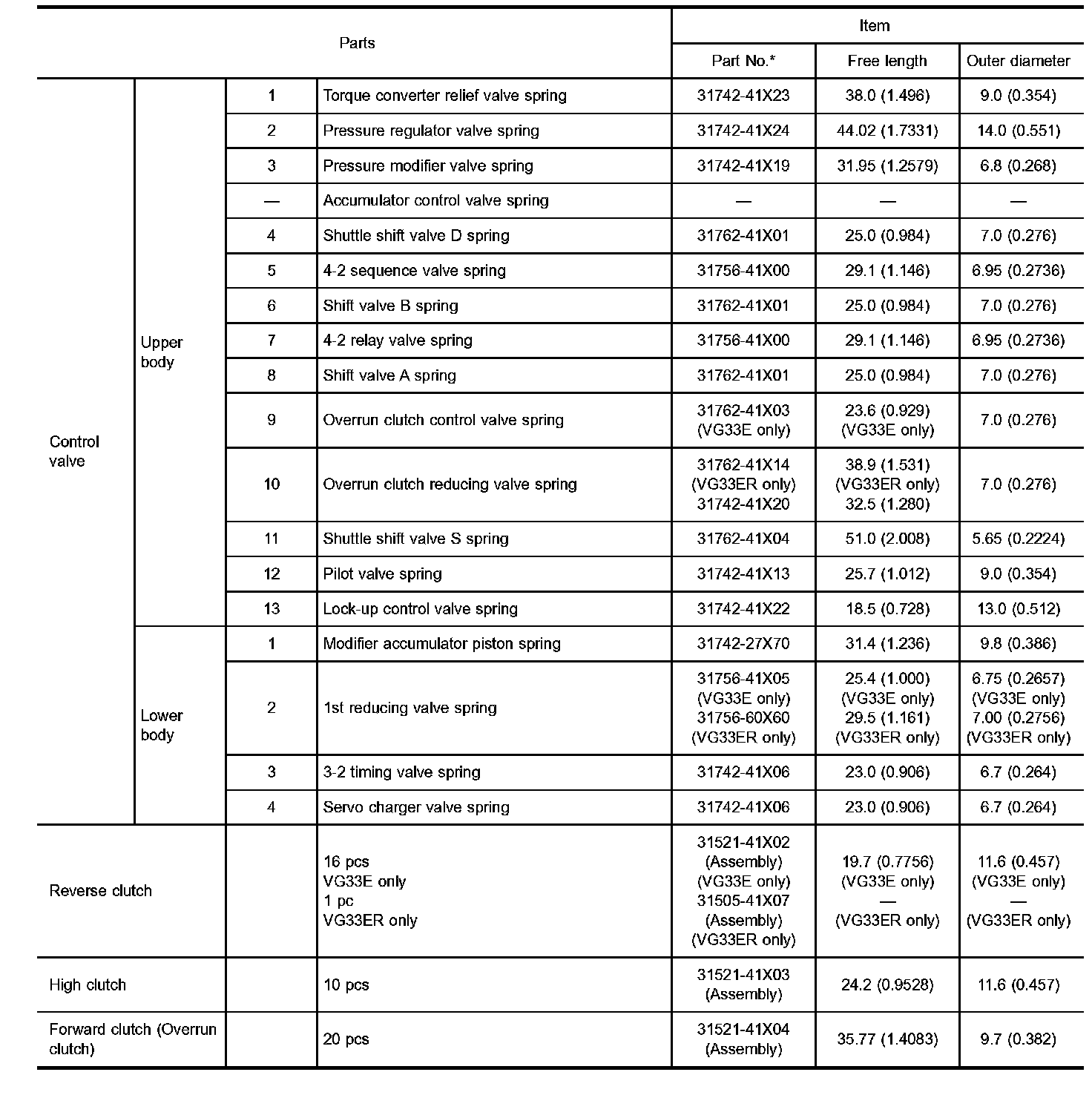 | Parts | | | | Item | | |
|---|---|---|---|---|---|---|
| | | | | Part No.* | Free length | Outer diameter |
| Control valve | Upper body | 1 | Torque converter relief valve spring | 31742-41X23 | 38.0 (1.496) | 9.0 (0.354) |
| | | 2 | Pressure regulator valve spring | 31742-41X24 | 44.02 (1.7331) | 14.0 (0.551) |
| | | 3 | Pressure modifier valve spring | 31742-41X19 | 31.95 (1.2579) | 6.8 (0.268) |
| | | — | Accumulator control valve spring | — | — | — |
| | | 4 | Shuttle shift valve D spring | 31762-41X01 | 25.0 (0.984) | 7.0 (0.276) |
| | | 5 | 4-2 sequence valve spring | 31756-41X00 | 29.1 (1.146) | 6.95 (0.2736) |
| | | 6 | Shift valve B spring | 31762-41X01 | 25.0 (0.984) | 7.0 (0.276) |
| | | 7 | 4-2 relay valve spring | 31756-41X00 | 29.1 (1.146) | 6.95 (0.2736) |
| | | 8 | Shift valve A spring | 31762-41X01 | 25.0 (0.984) | 7.0 (0.276) |
| | | 9 | Overrun clutch control valve spring | 31762-41X03 (VG33E only) | 23.6 (0.929) (VG33E only) | 7.0 (0.276) |
| | | 10 | Overrun clutch reducing valve spring | 31762-41X14 (VG33ER only) 31742-41X20 | 38.9 (1.531) (VG33ER only) 32.5 (1.280) | 7.0 (0.276) |
| | | 11 | Shuttle shift valve S spring | 31762-41X04 | 51.0 (2.008) | 5.65 (0.2224) |
| | | 12 | Pilot valve spring | 31742-41X13 | 25.7 (1.012) | 9.0 (0.354) |
| | | 13 | Lock-up control valve spring | 31742-41X22 | 18.5 (0.728) | 13.0 (0.512) |
| | Lower body | 1 | Modifier accumulator piston spring | 31742-27X70 | 31.4 (1.236) | 9.8 (0.386) |
| | | 2 | 1st reducing valve spring | 31756-41X05 (VG33E only) 31756-60X60 (VG33ER only) | 25.4 (1.000) (VG33E only) 29.5 (1.161) (VG33ER only) | 6.75 (0.2657) (VG33E only) 7.00 (0.2756) (VG33ER only) |
| | | 3 | 3-2 timing valve spring | 31742-41X06 | 23.0 (0.906) | 6.7 (0.264) |
| | | 4 | Servo charger valve spring | 31742-41X06 | 23.0 (0.906) | 6.7 (0.264) |
| Reverse clutch | | | 16 pcs VG33E only 1 pc VG33ER only | 31521-41X02 (Assembly) (VG33E only) 31505-41X07 (Assembly) (VG33ER only) | 19.7 (0.7756) (VG33E only) — (VG33ER only) | 11.6 (0.457) (VG33E only) — (VG33ER only) |
| High clutch | | | 10 pcs | 31521-41X03 (Assembly) | 24.2 (0.9528) | 11.6 (0.457) |
| Forward clutch (Overrun clutch) | | | 20 pcs | 31521-41X04 (Assembly) | 35.77 (1.4083) | 9.7 (0.382) |